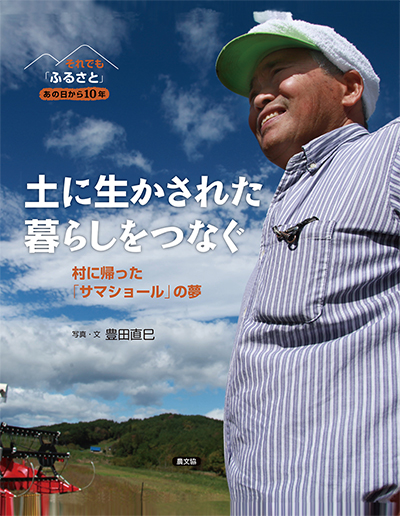 それでも
「ふるさと」
あの日から10年

土に生かされた
暮らしをつなぐ

村に帰った
「サマショール」の夢

写真・文 豊田直巳

農文協